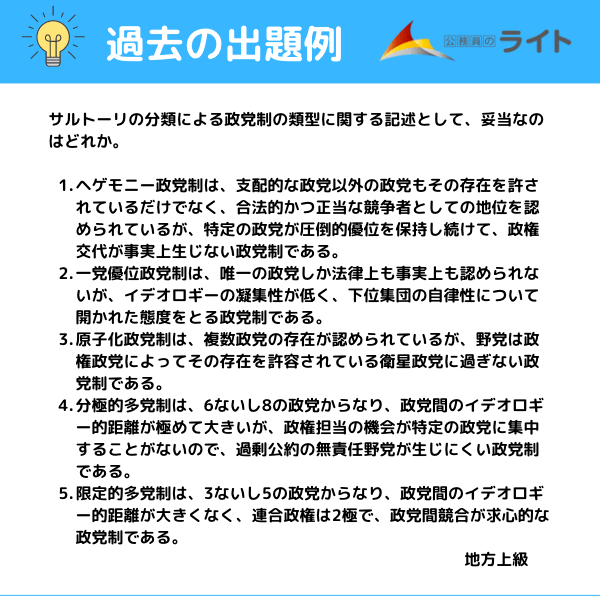 過去の出題例

公務員のライト

サルトーリの分類による政党制の類型に関する記述として、妥当なのはどれか。

1. ヘゲモニー政党制は、支配的な政党以外の政党もその存在を許されているだけでなく、合法的かつ正当な競争者としての地位を認められているが、特定の政党が圧倒的優位を保持し続けて、政権交代が事実上生じない政党制である。
2. 一党優位政党制は、唯一の政党しか法律上も事実上も認められないが、イデオロギーの凝集性が低く、下位集団の自律性について開かれた態度をとる政党制である。
3. 原子化政党制は、複数政党の存在が認められているが、野党は政権政党によってその存在を許容されている衛星政党に過ぎない政党制である。
4. 分極的多党制は、6ないし8の政党からなり、政党間のイデオロギー的距離が極めて大きいが、政権担当の機会が特定の政党に集中することがないので、過剰公約の無責任野党が生じにくい政党制である。
5. 限定的多党制は、3ないし5の政党からなり、政党間のイデオロギー的距離が大きくなく、連合政権は2極で、政党間競合が求心的な政党制である。

地方上級